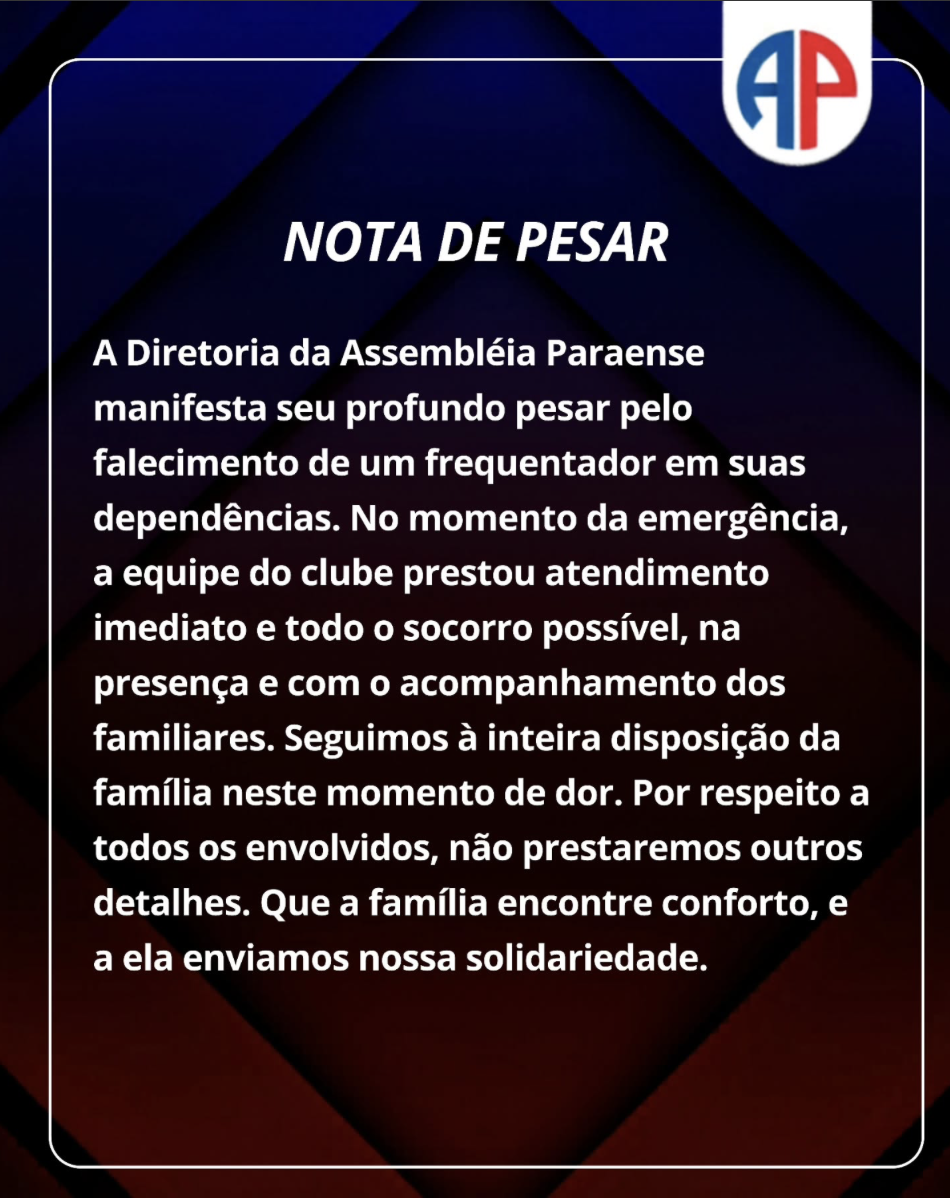 AP

NOTA DE PESAR

A Diretoria da Assembléia Paraense manifesta seu profundo pesar pelo falecimento de um frequentador em suas dependências. No momento da emergência, a equipe do clube prestou atendimento imediato e todo o socorro possível, na presença e com o acompanhamento dos familiares. Seguimos à inteira disposição da família neste momento de dor. Por respeito a todos os envolvidos, não prestaremos outros detalhes. Que a família encontre conforto, e a ela enviamos nossa solidariedade.